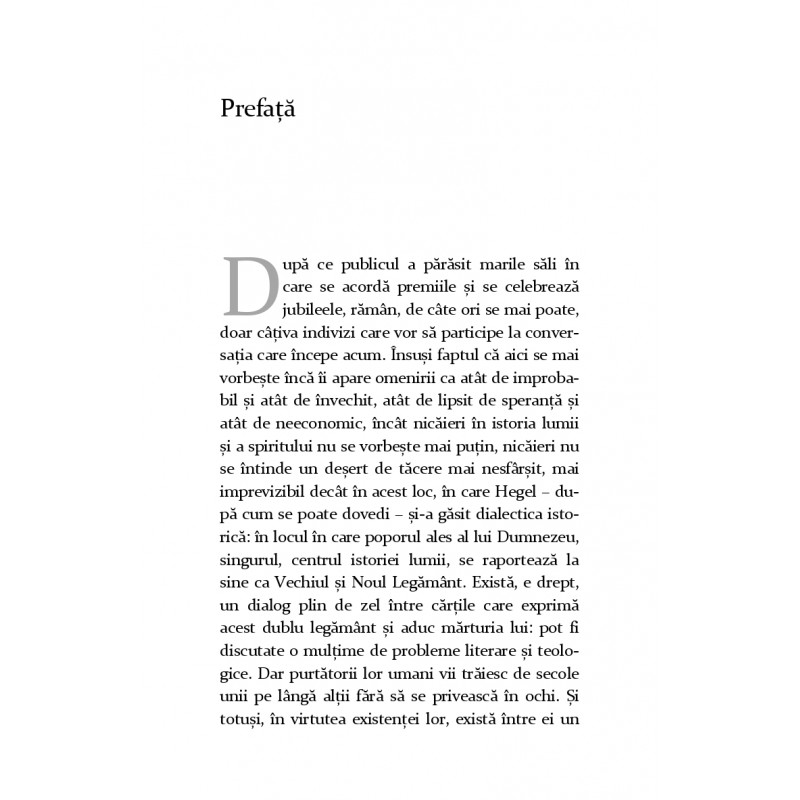 Prefață

După ce publicul a părăsit marile săli în care se acordă premiile și se celebrează jubileele, rămân, de câte ori se mai poate, doar câțiva indivizi care vor să participe la conversația care începe acum. Însuși faptul că aici se mai vorbește încă îi apare omenirii ca atât de improbabil și atât de învechit, atât de lipsit de speranță și atât de neeconomic, încât nicăieri în istoria lumii și a spiritului nu se vorbește mai puțin, nicăieri nu se întinde un deșert de tăcere mai nesfârșit, mai imprevizibil decât în acest loc, în care Hegel – după cum se poate dovedi – și-a găsit dialectica istorică: în locul în care poporul ales al lui Dumnezeu, singurul, centrul istoriei lumii, se raportează la sine ca Vechiul și Noul Legământ. Există, e drept, un dialog plin de zel între cărțile care exprimă acest dublu legământ și aduc mărturia lui: pot fi discutate o mulțime de probleme literare și teologice. Dar purtătorii lor umani vii trăiesc de secole unii pe lângă alții fără să se privească în ochi. Și totuși, în virtutea existenței lor, există între ei un